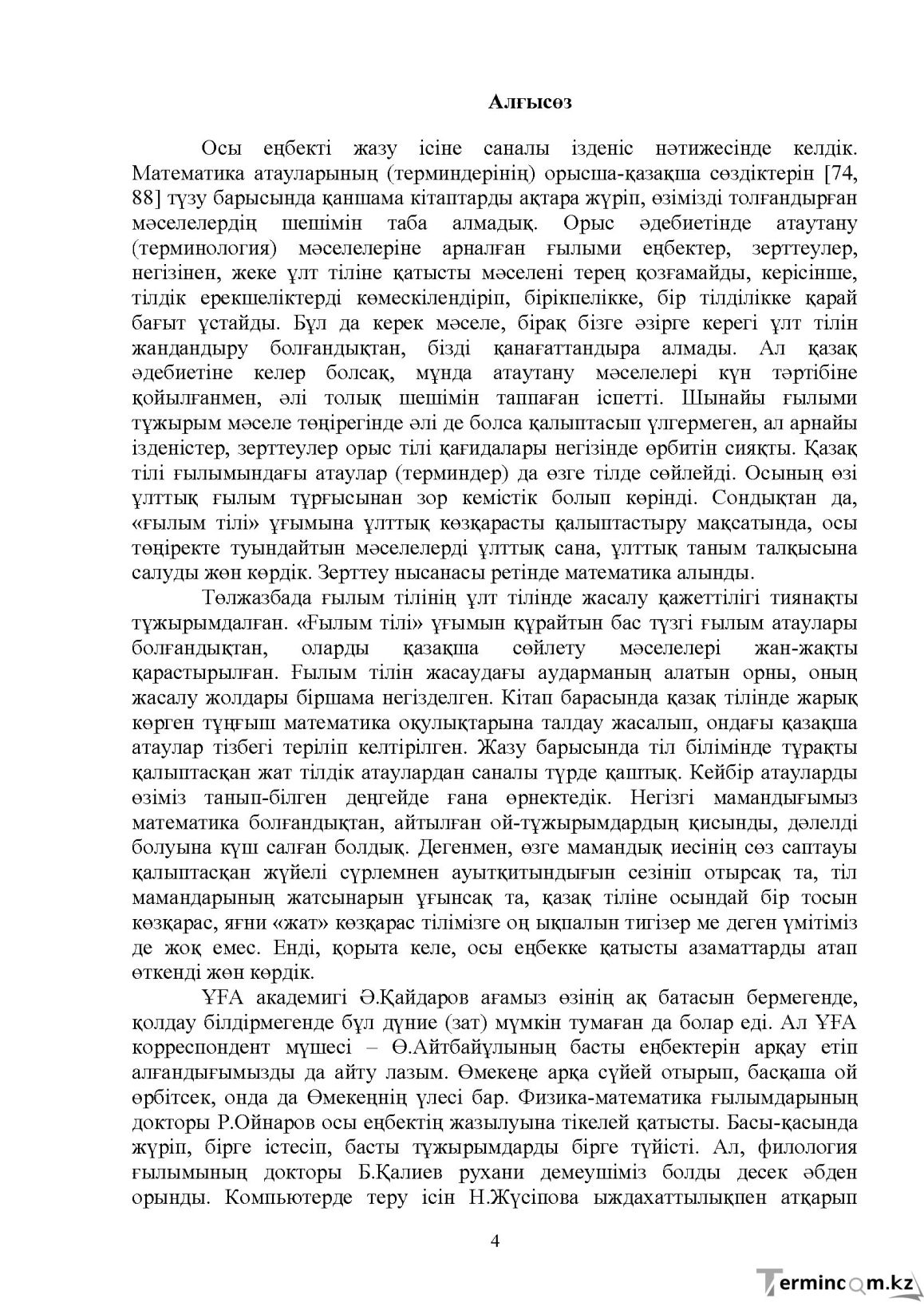 Алғысөз

Осы еңбекті жазу ісіне саналы ізденіс нәтижесінде келдік. Математика атауларының (терминдерінің) орысша-қазақша сөздіктерін [74, 88] түзу барысында қаншама кітаптарды ақтара жүріп, өзімізді толғандырған мәселелердің шешімін таба алмадық. Орыс әдебиетінде атаутану (терминология) мәселелеріне арналған ғылыми еңбектер, зерттеулер, негізінен, жеке ұлт тіліне қатысты мәселені терең қозғамайды, керісінше, тілдік ерекшеліктерді көмескілендіріп, бірікпелікке, бір тілділікке қарай бағыт ұстайды. Бұл да керек мәселе, бірақ бізге әзірге керегі ұлт тілін жандандыру болғандықтан, бізді қанағаттандыра алмады. Ал қазақ әдебиетіне келер болсақ, мұнда атаутану мәселелері күн тәртібіне қойылғанмен, әлі толық шешімін таппаған іспетті. Шынайы ғылыми тұжырым мәселе төңірегінде әлі де болса қалыптасып үлгермеген, ал арнайы ізденістер, зерттеулер орыс тілі қағидалары негізінде өрбитін сияқты. Қазақ тілі ғылымындағы атаулар (терминдер) да өзге тілде сөйлейді. Осының өзі ұлттық ғылым тұрғысынан зор кемістік болып көрінді. Сондықтан да, «ғылым тілі» ұғымына ұлттық көзқарасты қалыптастыру мақсатында, осы төңіректе туындайтын мәселелерді ұлттық сана, ұлттық таным талқысына салуды жөн көрдік. Зерттеу нысанасы ретінде математика алынды.

Төлжазбада ғылым тілінің ұлт тілінде жасалу қажеттілігі тиянақты тұжырымдалған. «Ғылым тілі» ұғымын құрайтын бас түзгі ғылым атаулары болғандықтан, оларды қазақша сөйлету мәселелері жан-жақты қарастырылған. Ғылым тілін жасаудағы аударманың алатын орны, оның жасалу жолдары біршама негізделген. Кітап барасында қазақ тілінде жарық көрген тұңғыш математика оқулықтарына талдау жасалып, ондағы қазақша атаулар тізбегі теріліп келтірілген. Жазу барысында тіл білімінде тұрақты қалыптасқан жат тілдік атаулардан саналы түрде қаштық. Кейбір атауларды өзіміз танып-білген деңгейде ғана өрнектедік. Негізгі мамандығымыз математика болғандықтан, айтылған ой-тұжырымдардың қисынды, дәлелді болуына күш салған болдық. Дегенмен, өзге мамандық иесінің сөз саптауы қалыптасқан жүйелі сүрлемнен ауытқитындығын сезініп отырсақ та, тіл мамандарының жатсынарын ұғынсақ та, қазақ тіліне осындай бір тосын көзқарас, яғни «жат» көзқарас тілімізге оң ықпалын тигізер ме деген үмітіміз де жоқ емес. Енді, қорыта келе, осы еңбекке қатысты азаматтарды атап өткенді жөн көрдік.

ҰҒА академигі Ә.Қайдаров ағамыз өзінің ақ батасын бермегенде, қолдау білдірмегенде бұл дүние (зат) мүмкін тумаған да болар еді. Ал ҰҒА корреспондент мүшесі – Ө.Айтбайұлының басты еңбектерін арқау етіп алғандығымызды да айту лазым. Өмекеңе арқа сүйей отырып, басқаша ой өрбітсек, онда да Өмекеңнің үлесі бар. Физика-математика ғылымдарының докторы Р.Ойнаров осы еңбектің жазылуына тікелей қатысты. Басы-қасында жүріп, бірге істесіп, басты тұжырымдарды бірге түйісті. Ал, филология ғылымының докторы Б.Қалиев рухани демеушіміз болды десек әбден орынды. Компьютерде теру ісін Н.Жүсіпова ыждахаттылықпен атқарып

4

Termincom.kz